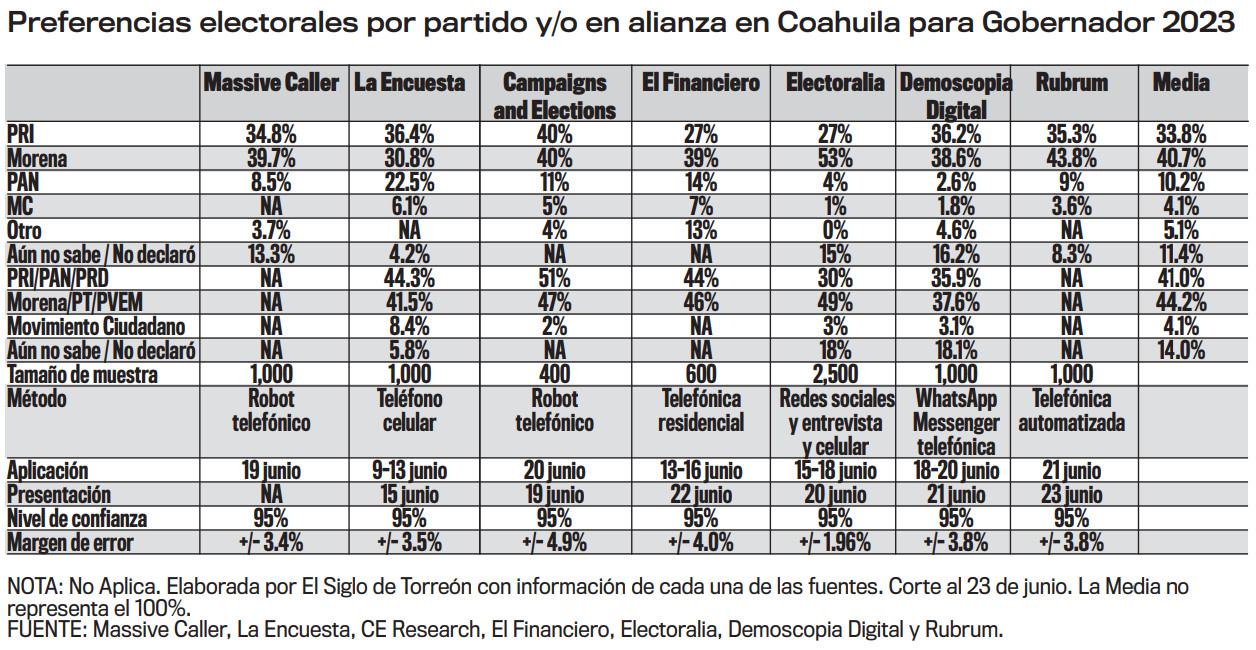 Preferencias electorales por partido y/o en alianza en Coahuila para Gobernador 2023

| | Massive Caller | La Encuesta | Campaigns and Elections | El Financiero | Electoralia | Demoscopia Digital | Rubrum | Media |
|---|---|---|---|---|---|---|---|---|
| PRI | 34.8% | 36.4% | 40% | 27% | 27% | 36.2% | 35.3% | 33.8% |
| Morena | 39.7% | 30.8% | 40% | 39% | 53% | 38.6% | 43.8% | 40.7% |
| PAN | 8.5% | 22.5% | 11% | 14% | 4% | 2.6% | 9% | 10.2% |
| MC | NA | 6.1% | 5% | 7% | 1% | 1.8% | 3.6% | 4.1% |
| Otro | 3.7% | NA | 4% | 13% | 0% | 4.6% | NA | 5.1% |
| Aún no sabe / No declaró | 13.3% | 4.2% | NA | NA | 15% | 16.2% | 8.3% | 11.4% |
| PRI/PAN/PRD | NA | 44.3% | 51% | 44% | 30% | 35.9% | NA | 41.0% |
| Morena/PT/PVEM | NA | 41.5% | 47% | 46% | 49% | 37.6% | NA | 44.2% |
| Movimiento Ciudadano | NA | 8.4% | 2% | NA | 3% | 3.1% | NA | 4.1% |
| Aún no sabe / No declaró | NA | 5.8% | NA | NA | 18% | 18.1% | NA | 14.0% |
| Tamaño de muestra | 1,000 | 1,000 | 400 | 600 | 2,500 | 1,000 | 1,000 | |
| Método | Robot telefónico | Teléfono celular | Robot telefónico | Telefónica residencial | Redes sociales y entrevista y celular | WhatsApp Messenger telefónica | Telefónica automatizada | |
| Aplicación | 19 junio | 9-13 junio | 20 junio | 13-16 junio | 15-18 junio | 18-20 junio | 21 junio | |
| Presentación | NA | 15 junio | 19 junio | 22 junio | 20 junio | 21 junio | 23 junio | |
| Nivel de confianza | 95% | 95% | 95% | 95% | 95% | 95% | 95% | |
| Margen de error | +/- 3.4% | +/- 3.5% | +/- 4.9% | +/- 4.0% | +/- 1.96% | +/- 3.8% | +/- 3.8% | |

NOTA: No Aplica. Elaborada por El Siglo de Torreón con información de cada una de las fuentes. Corte al 23 de junio. La Media no representa el 100%.
FUENTE: Massive Caller, La Encuesta, CE Research, El Financiero, Electoralia, Demoscopia Digital y Rubrum.